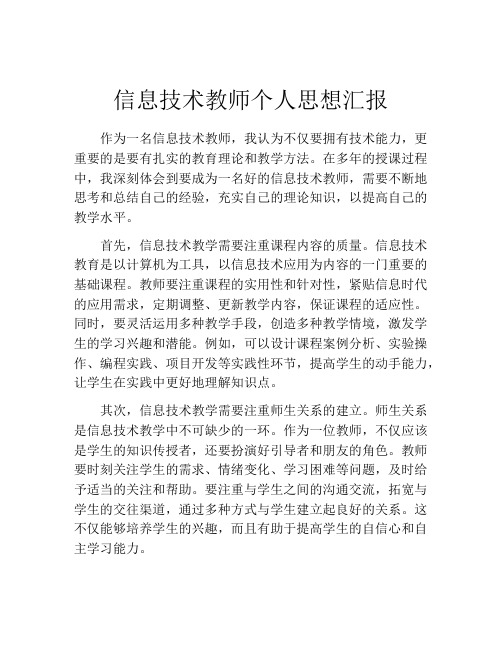 信息技术教师个人思想汇报

作为一名信息技术教师，我认为不仅要拥有技术能力，更重要的是要有扎实的教育理论和教学方法。在多年的授课过程中，我深刻体会到要成为一名好的信息技术教师，需要不断地思考和总结自己的经验，充实自己的理论知识，以提高自己的教学水平。

首先，信息技术教学需要注重课程内容的质量。信息技术教育是以计算机为工具，以信息技术应用为内容的一门重要的基础课程。教师要注重课程的实用性和针对性，紧贴信息时代的应用需求，定期调整、更新教学内容，保证课程的适应性。同时，要灵活运用多种教学手段，创造多种教学情境，激发学生的学习兴趣和潜能。例如，可以设计课程案例分析、实验操作、编程实践、项目开发等实践性环节，提高学生的动手能力，让学生在实践中更好地理解知识点。

其次，信息技术教学需要注重师生关系的建立。师生关系是信息技术教学中不可缺少的一环。作为一位教师，不仅应该是学生的知识传授者，还要扮演好引导者和朋友的角色。教师要时刻关注学生的需求、情绪变化、学习困难等问题，及时给予适当的关注和帮助。要注重与学生之间的沟通交流，拓宽与学生的交往渠道，通过多种方式与学生建立起良好的关系。这不仅能够培养学生的兴趣，而且有助于提高学生的自信心和自主学习能力。